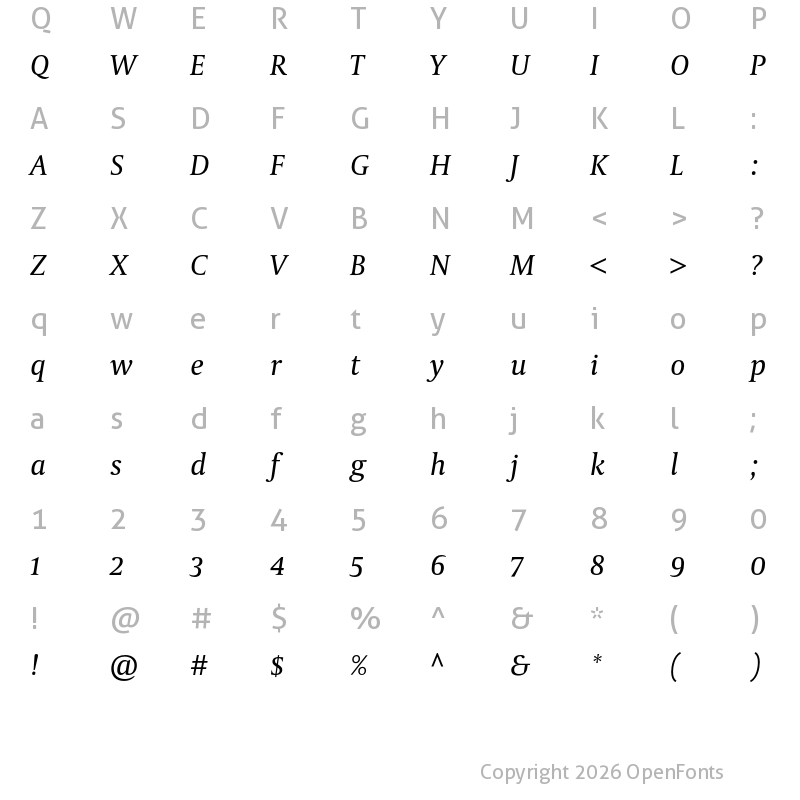 Q W E R T Y U I O P
Q W E R T Y U I O P

A S D F G H J K L :
A S D F G H J K L :

Z X C V B N M < > ?
Z X C V B N M < > ?

q w e r t y u i o p
q w e r t y u i o p

a s d f g h j k l ;
a s d f g h j k l ;

1 2 3 4 5 6 7 8 9 0
1 2 3 4 5 6 7 8 9 0

! @ # $ % ^ & * ( )
! @ # $ % ^ & * ( )

Copyright 2026 OpenFonts